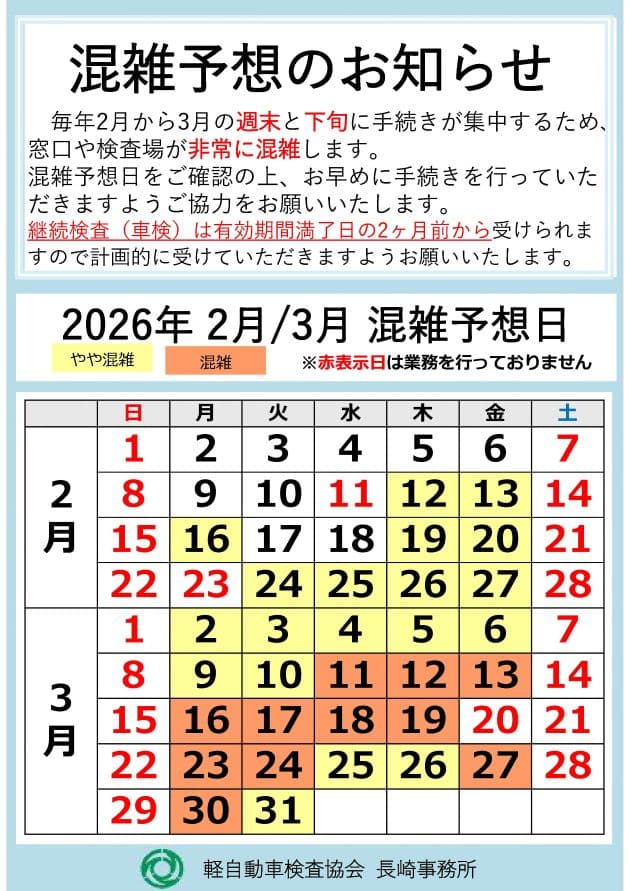 混雑予想のお知らせ

毎年2月から3月の週末と下旬に手続きが集中するため、窓口や検査場が非常に混雑します。
混雑予想日をご確認の上、お早めに手続きを行っていただきますようご協力をお願いいたします。
継続検査（車検）は有効期間満了日の2ヶ月前から受けられますので計画的に受けていただきますようお願いいたします。

2026年 2月/3月 混雑予想日

やや混雑　混雑　※赤表示日は業務を行っておりません

| | 日 | 月 | 火 | 水 | 木 | 金 | 土 |
|---|---|---|---|---|---|---|---|
| 2月 | 1 | 2 | 3 | 4 | 5 | 6 | 7 |
| | 8 | 9 | 10 | 11 | 12 | 13 | 14 |
| | 15 | 16 | 17 | 18 | 19 | 20 | 21 |
| | 22 | 23 | 24 | 25 | 26 | 27 | 28 |
| 3月 | 1 | 2 | 3 | 4 | 5 | 6 | 7 |
| | 8 | 9 | 10 | 11 | 12 | 13 | 14 |
| | 15 | 16 | 17 | 18 | 19 | 20 | 21 |
| | 22 | 23 | 24 | 25 | 26 | 27 | 28 |
| | 29 | 30 | 31 | | | | |

軽自動車検査協会 長崎事務所